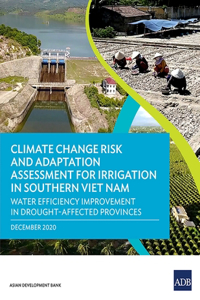 CLIMATE CHANGE RISK AND ADAPTATION ASSESSMENT FOR IRRIGATION IN SOUTHERN VIET NAM

WATER EFFICIENCY IMPROVEMENT IN DROUGHT-AFFECTED PROVINCES

DECEMBER 2020

ASIAN DEVELOPMENT BANK

ADB